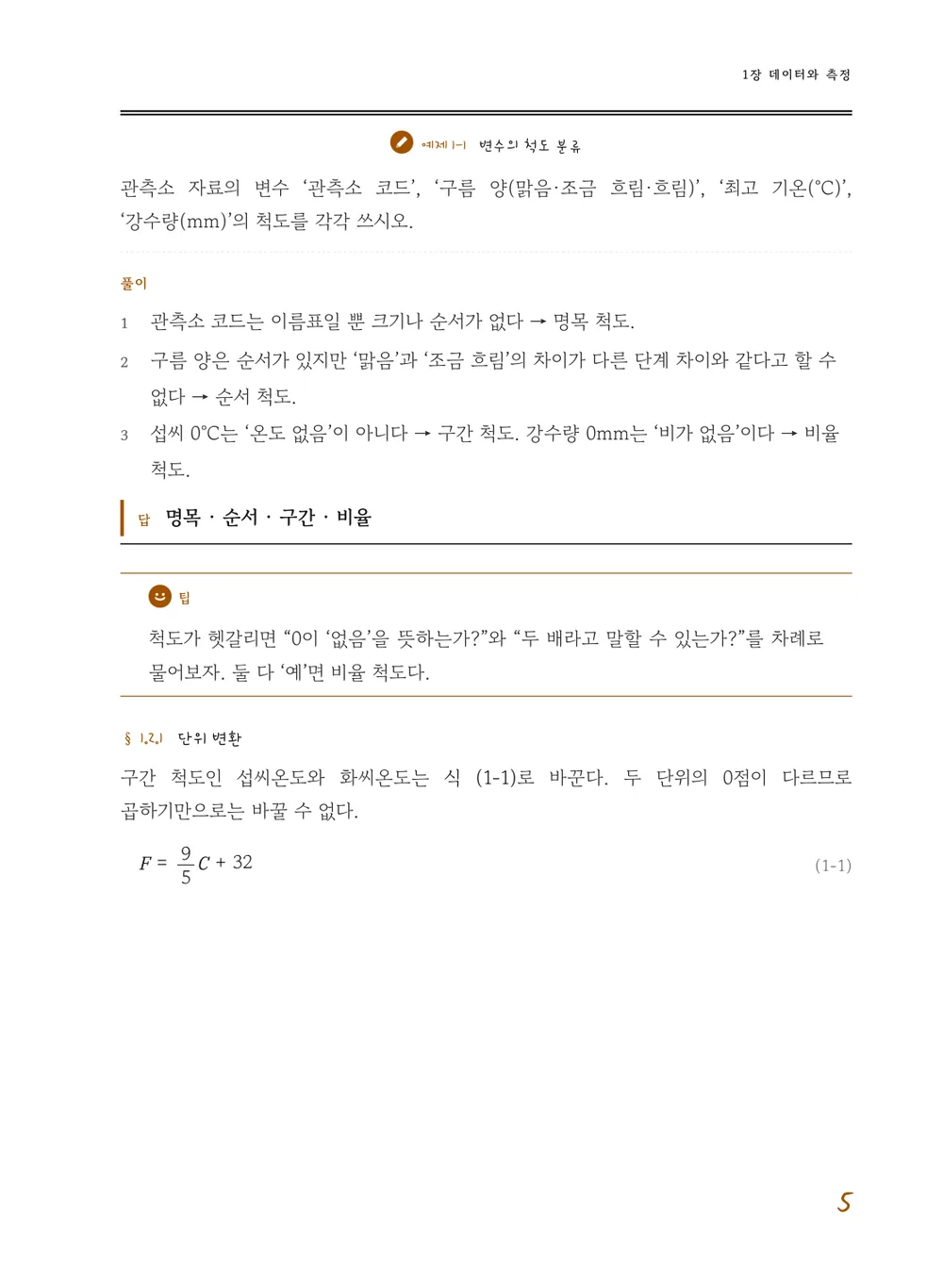 1장 데이터와 측정

예제 1-1 변수의 척도 분류

관측소 자료의 변수 '관측소 코드', '구름 양(맑음·조금 흐림·흐림)', '최고 기온(°C)', '강수량(mm)'의 척도를 각각 쓰시오.

풀이

1 관측소 코드는 이름표일 뿐 크기나 순서가 없다 → 명목 척도.

2 구름 양은 순서가 있지만 '맑음'과 '조금 흐림'의 차이가 다른 단계 차이와 같다고 할 수 없다 → 순서 척도.

3 섭씨 0°C는 '온도 없음'이 아니다 → 구간 척도. 강수량 0mm는 '비가 없음'이다 → 비율 척도.

답 명목 · 순서 · 구간 · 비율

팁

척도가 헷갈리면 "0이 '없음'을 뜻하는가?"와 "두 배라고 말할 수 있는가?"를 차례로 물어보자. 둘 다 '예'면 비율 척도다.

§ 1.2.1 단위 변환

구간 척도인 섭씨온도와 화씨온도는 식 (1-1)로 바꾼다. 두 단위의 0점이 다르므로 곱하기만으로는 바꿀 수 없다.

$F = \frac{9}{5}C + 32$ (1-1)

5